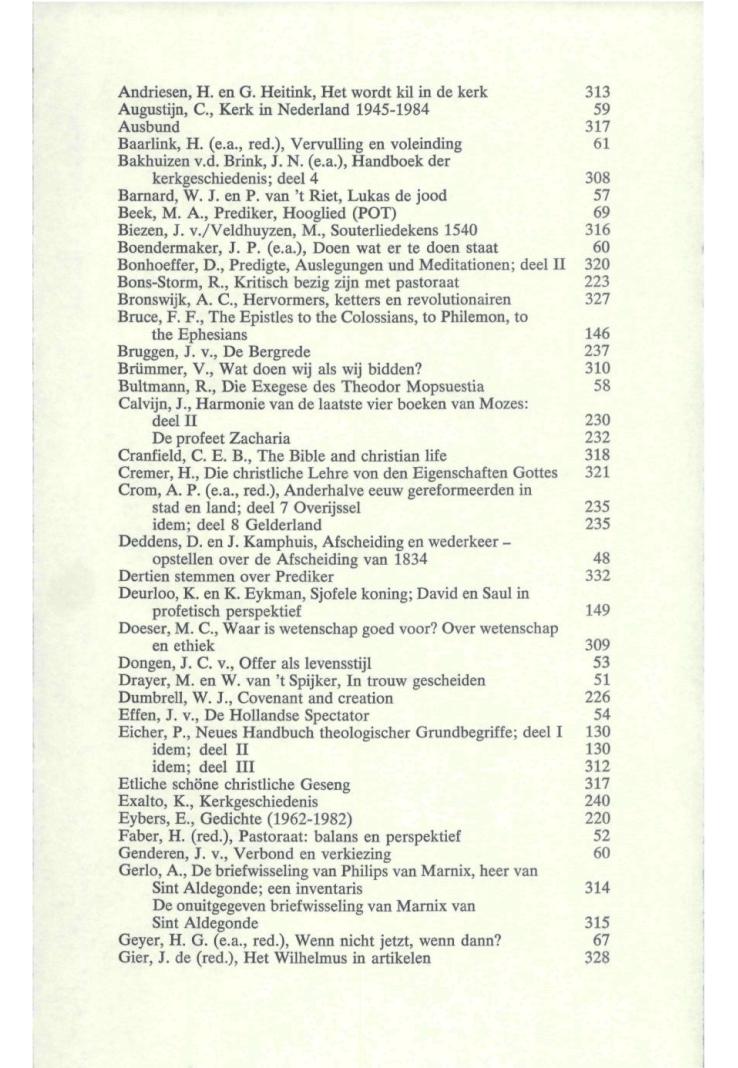 Andriesen, H. en G. Heitink, Het wordt kil in de kerk 313
Augustijn, C., Kerk in Nederland 1945-1984 59
Ausbund 317
Baarlink, H. (e.a., red.), Vervulling en voleinding 61
Bakhuizen v.d. Brink, J. N. (e.a.), Handboek der kerkgeschiedenis; deel 4 308
Barnard, W. J. en P. van 't Riet, Lukas de jood 57
Beek, M. A., Prediker, Hooglied (POT) 69
Biezen, J. v./Veldhuyzen, M., Souterliedekens 1540 316
Boendermaker, J. P. (e.a.), Doen wat er te doen staat 60
Bonhoeffer, D., Predigte, Auslegungen und Meditationen; deel II 320
Bons-Storm, R., Kritisch bezig zijn met pastoraat 223
Bronswijk, A. C., Hervormers, ketters en revolutionairen 327
Bruce, F. F., The Epistles to the Colossians, to Philemon, to the Ephesians 146
Bruggen, J. v., De Bergrede 237
Brümmer, V., Wat doen wij als wij bidden? 310
Bultmann, R., Die Exegese des Theodor Mopsuestia 58
Calvijn, J., Harmonie van de laatste vier boeken van Mozes: deel II 230
De profeet Zacharia 232
Cranfield, C. E. B., The Bible and christian life 318
Cremer, H., Die christliche Lehre von den Eigenschaften Gottes 321
Crom, A. P. (e.a., red.), Anderhalve eeuw gereformeerden in stad en land; deel 7 Overijssel 235
idem; deel 8 Gelderland 235
Deddens, D. en J. Kamphuis, Afscheiding en wederkeer – opstellen over de Afscheiding van 1834 48
Dertien stemmen over Prediker 332
Deurloo, K. en K. Eykman, Sjofele koning; David en Saul in profetisch perspektief 149
Doeser, M. C., Waar is wetenschap goed voor? Over wetenschap en ethiek 309
Dongen, J. C. v., Offer als levensstijl 53
Drayer, M. en W. van 't Spijker, In trouw gescheiden 51
Dumbrell, W. J., Covenant and creation 226
Effen, J. v., De Hollandse Spectator 54
Eicher, P., Neues Handbuch theologischer Grundbegriffe; deel I 130
idem; deel II 130
idem; deel III 312
Etliche schöne christliche Geseng 317
Exalto, K., Kerkgeschiedenis 240
Eybers, E., Gedichte (1962-1982) 220
Faber, H. (red.), Pastoraat: balans en perspektief 52
Genderen, J. v., Verbond en verkiezing 60
Gerlo, A., De briefwisseling van Philips van Marnix, heer van Sint Aldegonde; een inventaris 314
De onuitgegeven briefwisseling van Marnix van Sint Aldegonde 315
Geyer, H. G. (e.a., red.), Wenn nicht jetzt, wenn dann? 67
Gier, J. de (red.), Het Wilhelmus in artikelen 328